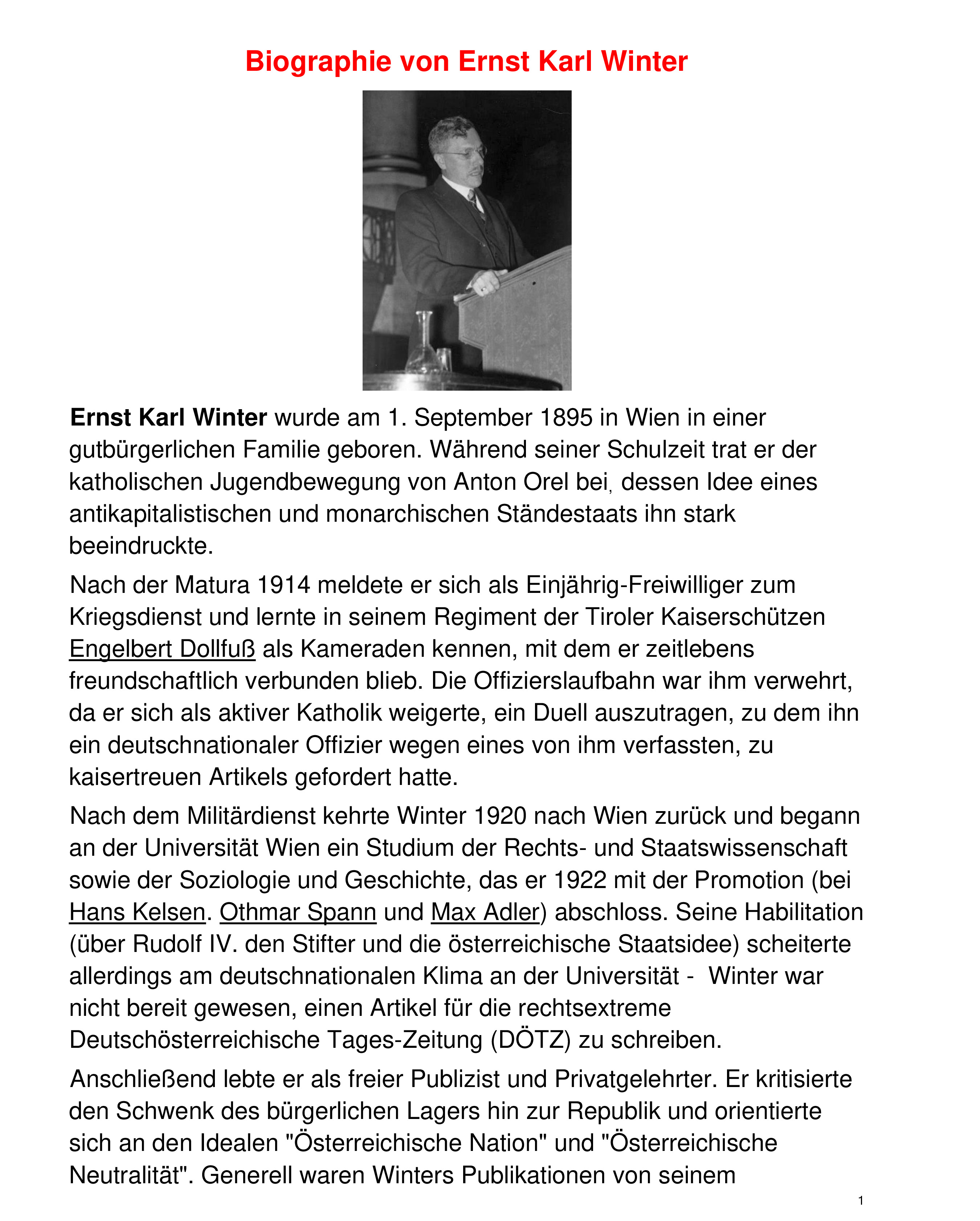 Biographie von Ernst Karl Winter

Ernst Karl Winter wurde am 1. September 1895 in Wien in einer gutbürgerlichen Familie geboren. Während seiner Schulzeit trat er der katholischen Jugendbewegung von Anton Orel bei, dessen Idee eines antikapitalistischen und monarchischen Ständestaats ihn stark beeindruckte.

Nach der Matura 1914 meldete er sich als Einjährig-Freiwilliger zum Kriegsdienst und lernte in seinem Regiment der Tiroler Kaiserschützen Engelbert Dollfuß als Kameraden kennen, mit dem er zeitlebens freundschaftlich verbunden blieb. Die Offizierslaufbahn war ihm verwehrt, da er sich als aktiver Katholik weigerte, ein Duell auszutragen, zu dem ihn ein deutschnationaler Offizier wegen eines von ihm verfassten, zu kaisertreuen Artikels gefordert hatte.

Nach dem Militärdienst kehrte Winter 1920 nach Wien zurück und begann an der Universität Wien ein Studium der Rechts- und Staatswissenschaft sowie der Soziologie und Geschichte, das er 1922 mit der Promotion (bei Hans Kelsen. Othmar Spann und Max Adler) abschloss. Seine Habilitation (über Rudolf IV. den Stifter und die österreichische Staatsidee) scheiterte allerdings am deutschnationalen Klima an der Universität - Winter war nicht bereit gewesen, einen Artikel für die rechtsextreme Deutschösterreichische Tages-Zeitung (DÖTZ) zu schreiben.

Anschließend lebte er als freier Publizist und Privatgelehrter. Er kritisierte den Schwenk des bürgerlichen Lagers hin zur Republik und orientierte sich an den Idealen "Österreichische Nation" und "Österreichische Neutralität". Generell waren Winters Publikationen von seinem

1